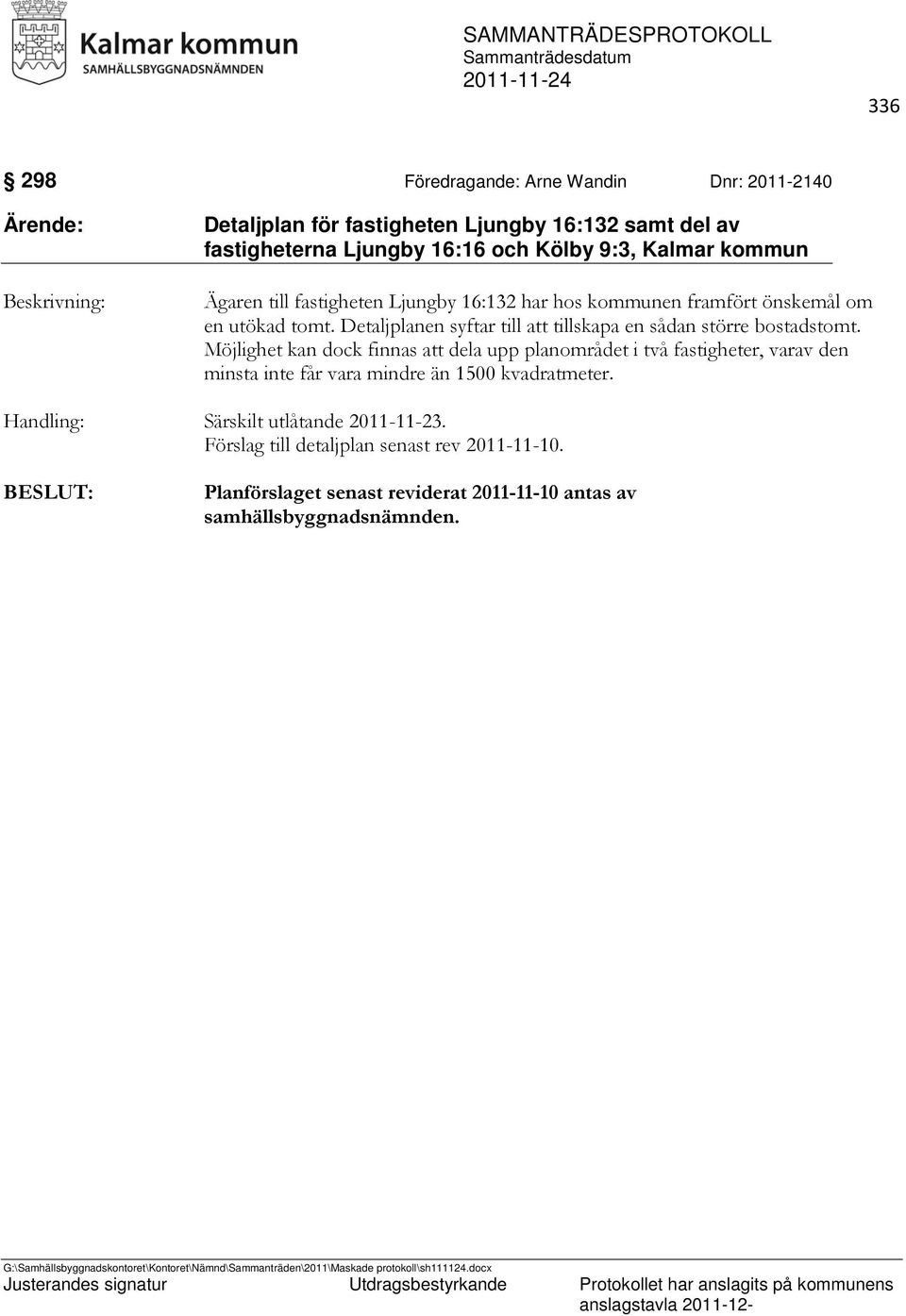 Kalmar kommun
SAMHÄLLSBYGGNADSNÄMNDEN

SAMMANTRÄDESPROTOKOLL
Sammanträdesdatum
2011-11-24

336

§ 298 Föredragande: Arne Wandin Dnr: 2011-2140

Ärende: Detaljplan för fastigheten Ljungby 16:132 samt del av fastigheterna Ljungby 16:16 och Kölby 9:3, Kalmar kommun

Beskrivning: Ägaren till fastigheten Ljungby 16:132 har hos kommunen framfört önskemål om en utökad tomt. Detaljplanen syftar till att tillskapa en sådan större bostadstomt. Möjlighet kan dock finnas att dela upp planområdet i två fastigheter, varav den minsta inte får vara mindre än 1500 kvadratmeter.

Handling: Särskilt utlåtande 2011-11-23.
Förslag till detaljplan senast rev 2011-11-10.

BESLUT: Planförslaget senast reviderat 2011-11-10 antas av samhällsbyggnadsnämnden.

G:\Samhällsbyggnadskontoret\Kontoret\Nämnd\Sammanträden\2011\Maskade protokoll\sh111124.docx
Justerandes signatur Utdragsbestyrkande Protokollet har anslagits på kommunens anslagstavla 2011-12-